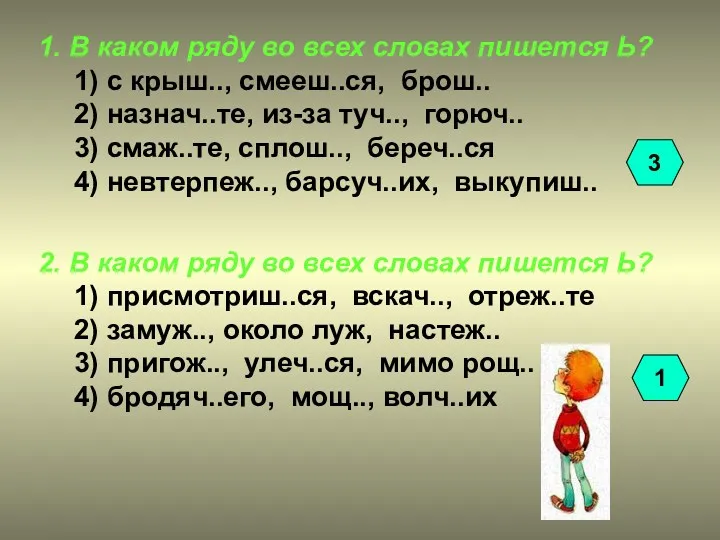 1. В каком ряду во всех словах пишется Ь?
1) с крыш.., смееш..ся, брош..
2) назнач..те, из-за туч.., горюч..
3) смаж..те, сплош.., береч..ся
4) невтерпеж.., барсуч..их, выкупиш..

3

2. В каком ряду во всех словах пишется Ь?
1) присмотриш..ся, вскач.., отреж..те
2) замуж.., около луж, настеж..
3) пригож.., улеч..ся, мимо рощ..
4) бродяч..его, мощ.., волч..их

1